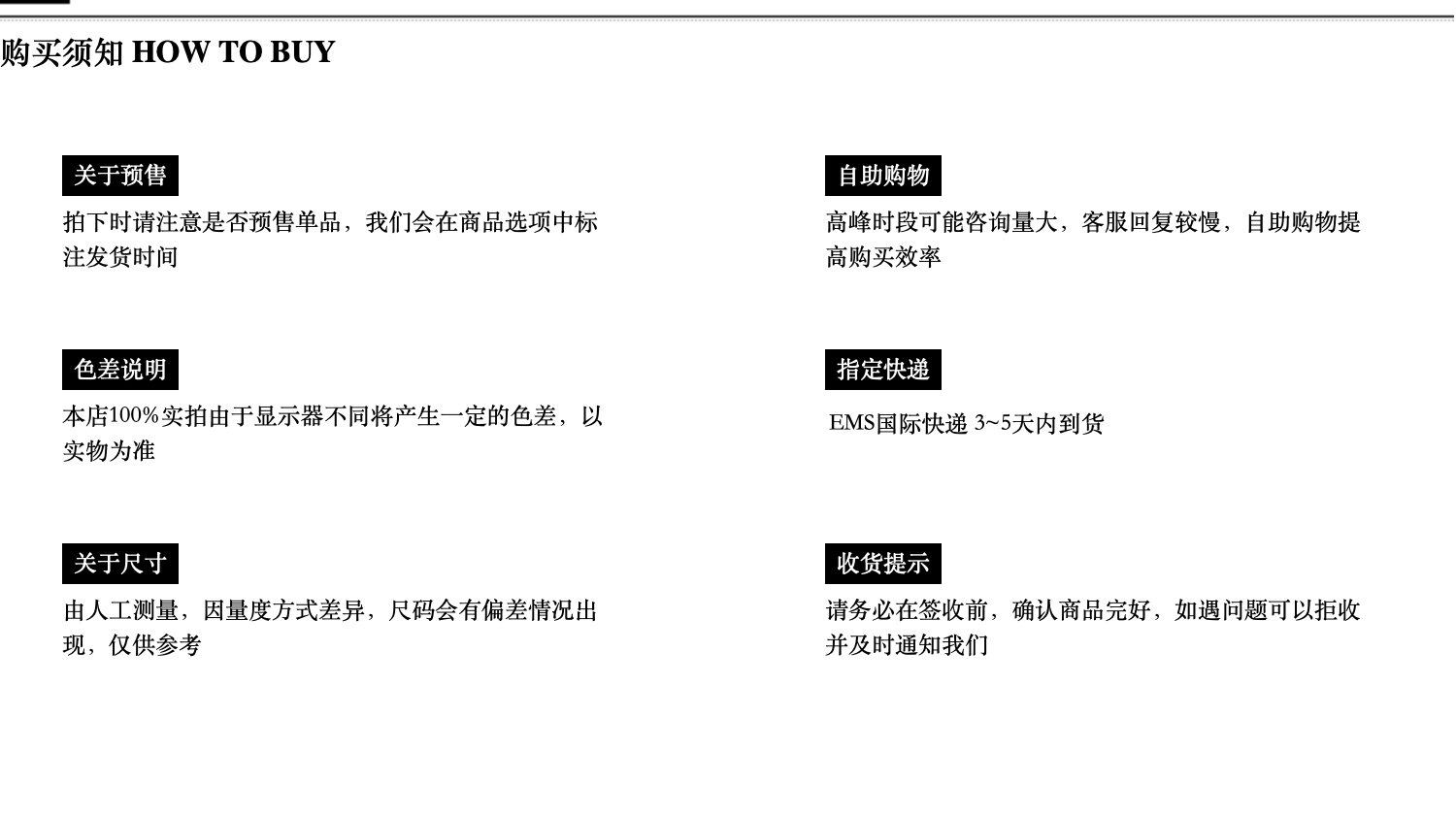 购买须知 HOW TO BUY

关于预售

拍下时请注意是否预售单品，我们会在商品选项中标注发货时间

色差说明

本店100%实拍由于显示器不同将产生一定的色差，以实物为准

关于尺寸

由人工测量，因量度方式差异，尺码会有偏差情况出现，仅供参考

自助购物

高峰时段可能咨询量大，客服回复较慢，自助购物提高购买效率

指定快递

EMS国际快递 3~5天内到货

收货提示

请务必在签收前，确认商品完好，如遇问题可以拒收并及时通知我们